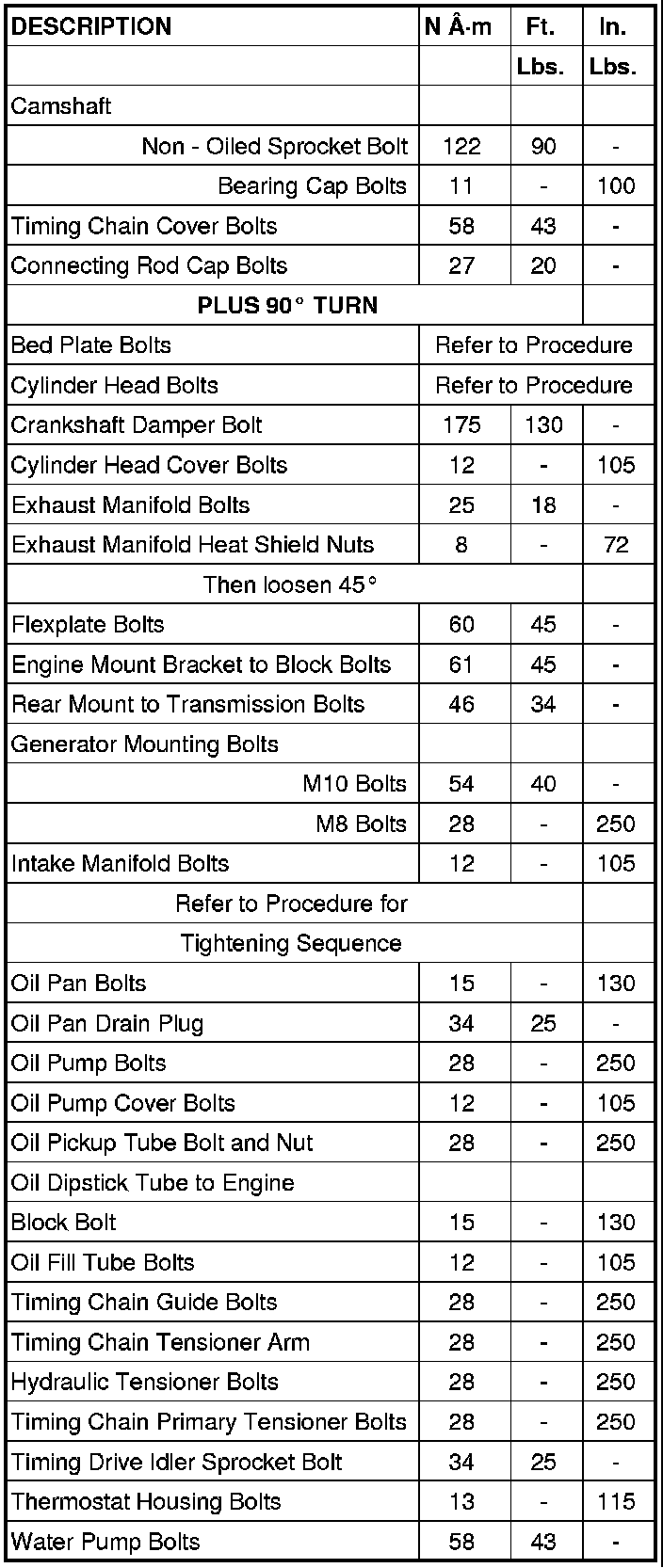 | DESCRIPTION | N Â·m | Ft. | In. |
|---|---|---|---|
| | | Lbs. | Lbs. |
| Camshaft | | | |
| Non - Oiled Sprocket Bolt | 122 | 90 | - |
| Bearing Cap Bolts | 11 | - | 100 |
| Timing Chain Cover Bolts | 58 | 43 | - |
| Connecting Rod Cap Bolts | 27 | 20 | - |
| PLUS 90° TURN | | | |
| Bed Plate Bolts | Refer to Procedure | | |
| Cylinder Head Bolts | Refer to Procedure | | |
| Crankshaft Damper Bolt | 175 | 130 | - |
| Cylinder Head Cover Bolts | 12 | - | 105 |
| Exhaust Manifold Bolts | 25 | 18 | - |
| Exhaust Manifold Heat Shield Nuts | 8 | - | 72 |
| Then loosen 45° | | | |
| Flexplate Bolts | 60 | 45 | - |
| Engine Mount Bracket to Block Bolts | 61 | 45 | - |
| Rear Mount to Transmission Bolts | 46 | 34 | - |
| Generator Mounting Bolts | | | |
| M10 Bolts | 54 | 40 | - |
| M8 Bolts | 28 | - | 250 |
| Intake Manifold Bolts | 12 | - | 105 |
| Refer to Procedure for | | | |
| Tightening Sequence | | | |
| Oil Pan Bolts | 15 | - | 130 |
| Oil Pan Drain Plug | 34 | 25 | - |
| Oil Pump Bolts | 28 | - | 250 |
| Oil Pump Cover Bolts | 12 | - | 105 |
| Oil Pickup Tube Bolt and Nut | 28 | - | 250 |
| Oil Dipstick Tube to Engine | | | |
| Block Bolt | 15 | - | 130 |
| Oil Fill Tube Bolts | 12 | - | 105 |
| Timing Chain Guide Bolts | 28 | - | 250 |
| Timing Chain Tensioner Arm | 28 | - | 250 |
| Hydraulic Tensioner Bolts | 28 | - | 250 |
| Timing Chain Primary Tensioner Bolts | 28 | - | 250 |
| Timing Drive Idler Sprocket Bolt | 34 | 25 | - |
| Thermostat Housing Bolts | 13 | - | 115 |
| Water Pump Bolts | 58 | 43 | - |